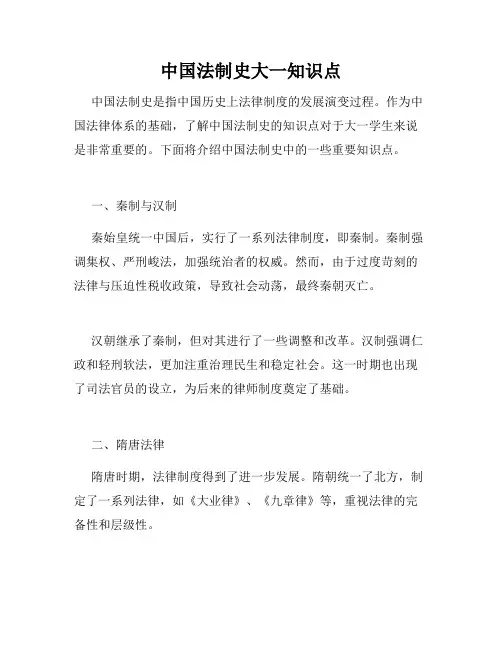 中国法制史大一知识点

中国法制史是指中国历史上法律制度的发展演变过程。作为中国法律体系的基础，了解中国法制史的知识点对于大一学生来说是非常重要的。下面将介绍中国法制史中的一些重要知识点。

一、秦制与汉制

秦始皇统一中国后，实行了一系列法律制度，即秦制。秦制强调集权、严刑峻法，加强统治者的权威。然而，由于过度苛刻的法律与压迫性税收政策，导致社会动荡，最终秦朝灭亡。

汉朝继承了秦制，但对其进行了一些调整和改革。汉制强调仁政和轻刑软法，更加注重治理民生和稳定社会。这一时期也出现了司法官员的设立，为后来的律师制度奠定了基础。

二、隋唐法律

隋唐时期，法律制度得到了进一步发展。隋朝统一了北方，制定了一系列法律，如《大业律》、《九章律》等，重视法律的完备性和层级性。